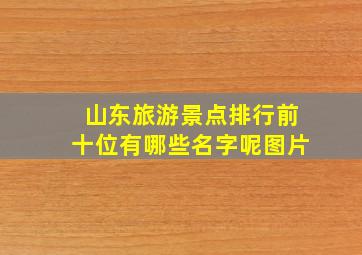 山东旅游景点排行前十位有哪些名字呢图片